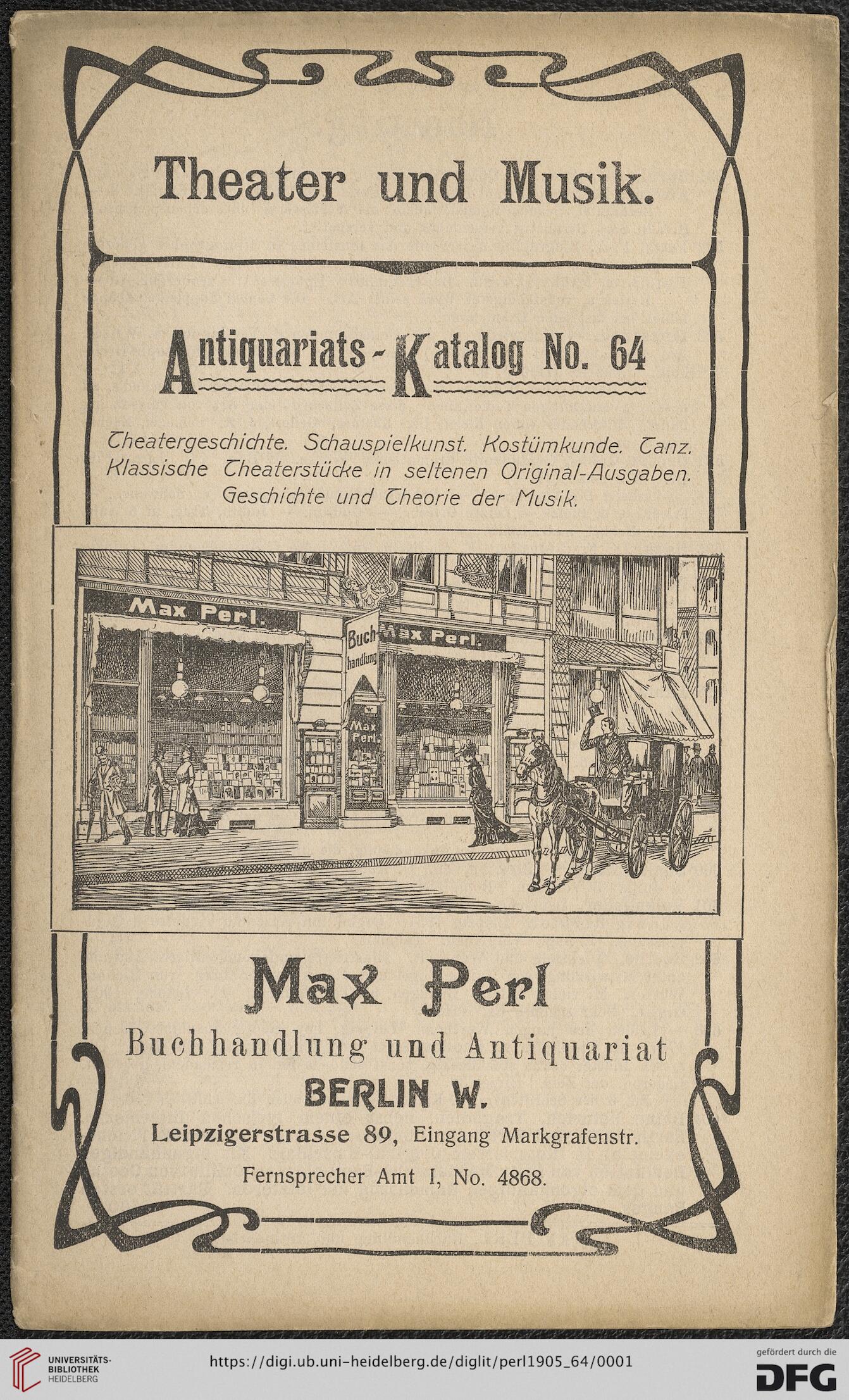 Theater und Musik.

Antiquariats-Katalog No. 64

Theatergeschichte. Schauspielkunst. Kostümkunde. Tanz. Klassische Theaterstücke in seltenen Original-Ausgaben. Geschichte und Theorie der Musik.

Max Perl.

Buchhandlung

Max Perl.

Max Perl.

Max Perl

Buchhandlung und Antiquariat

BERLIN W.

Leipzigerstrasse 89, Eingang Markgrafenstr.

Fernsprecher Amt I, No. 4868.

UNIVERSITÄTS-BIBLIOTHEK HEIDELBERG

https://digi.ub.uni-heidelberg.de/diglit/perl1905_64/0001

gefördert durch die DFG